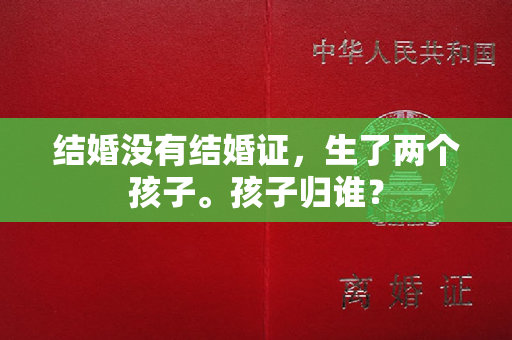 中华人民共和国

结婚没有结婚证，生了两个孩子。孩子归谁？

离婚证